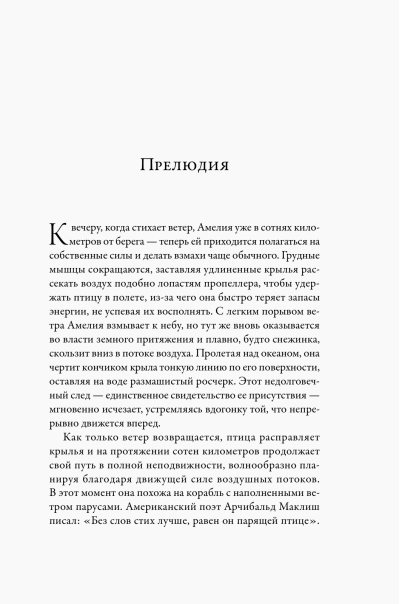 Прелюдия

К вечеру, когда стихает ветер, Амелия уже в сотнях километров от берега — теперь ей приходится полагаться на собственные силы и делать взмахи чаще обычного. Грудные мышцы сокращаются, заставляя удлиненные крылья рассекать воздух подобно лопастям пропеллера, чтобы удержать птицу в полете, из-за чего она быстро теряет запасы энергии, не успевая их восполнять. С легким порывом ветра Амелия взмывает к небу, но тут же вновь оказывается во власти земного притяжения и плавно, будто снежинка, скользит вниз в потоке воздуха. Пролетая над океаном, она чертит кончиком крыла тонкую линию по его поверхности, оставляя на воде размашистый росчерк. Этот недолговечный след — единственное свидетельство ее присутствия — мгновенно исчезает, устремляясь вдогонку той, что непрерывно движется вперед.

Как только ветер возвращается, птица расправляет крылья и на протяжении сотен километров продолжает свой путь в полной неподвижности, волнообразно планируя благодаря движущей силе воздушных потоков. В этот момент она похожа на корабль с наполненными ветром парусами. Американский поэт Арчибальд Маклиш писал: «Без слов стих лучше, равен он парящей птице».